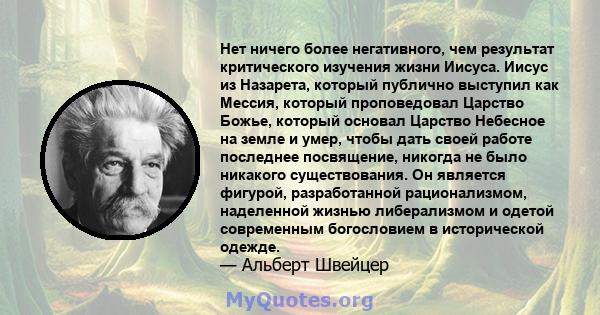 Нет ничего более негативного, чем результат критического изучения жизни Иисуса. Иисус из Назарета, который публично выступил как Мессия, который проповедовал Царство Божье, который основал Царство Небесное на земле и умер, чтобы дать своей работе последнее посвящение, никогда не было никакого существования. Он является фигурой, разработанной рационализмом, наделенной жизнью либерализмом и одетой современным богословием в исторической одежде.
— Альберт Швейцер

MyQuotes.org